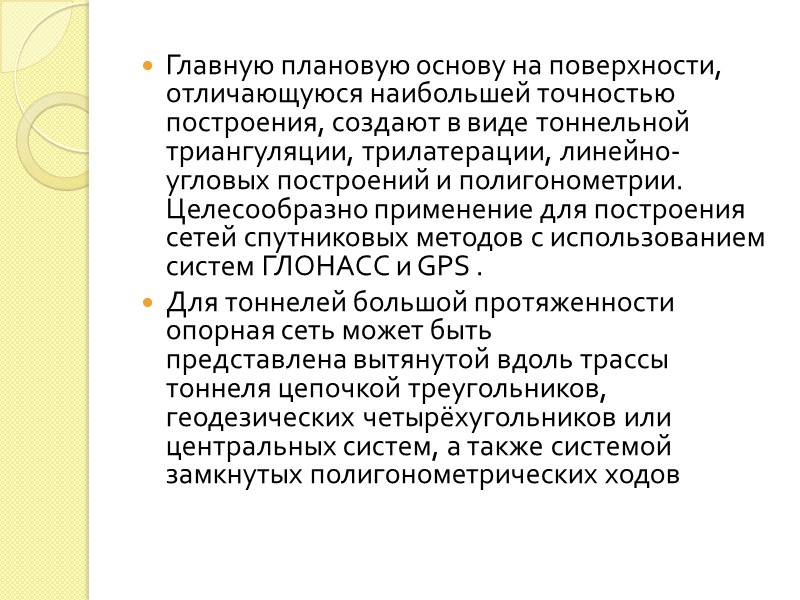 Главную плановую основу на поверхности, отличающуюся наибольшей точностью построения, создают в виде тоннельной триангуляции, трилатерации, линейно-угловых построений и полигонометрии. Целесообразно применение для построения сетей спутниковых методов с использованием систем ГЛОНАСС и GPS .

Для тоннелей большой протяженности опорная сеть может быть представлена вытянутой вдоль трассы тоннеля цепочкой треугольников, геодезических четырёхугольников или центральных систем, а также системой замкнутых полигонометрических ходов